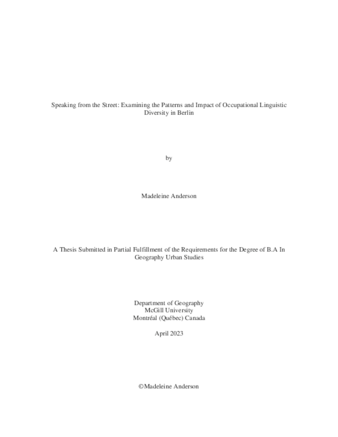 Speaking from the Street: Examining the Patterns and Impact of Occupational Linguistic Diversity in Berlin

by

Madeleine Anderson

A Thesis Submitted in Partial Fulfillment of the Requirements for the Degree of B.A In Geography Urban Studies

Department of Geography
McGill University
Montréal (Québec) Canada

April 2023

©Madeleine Anderson